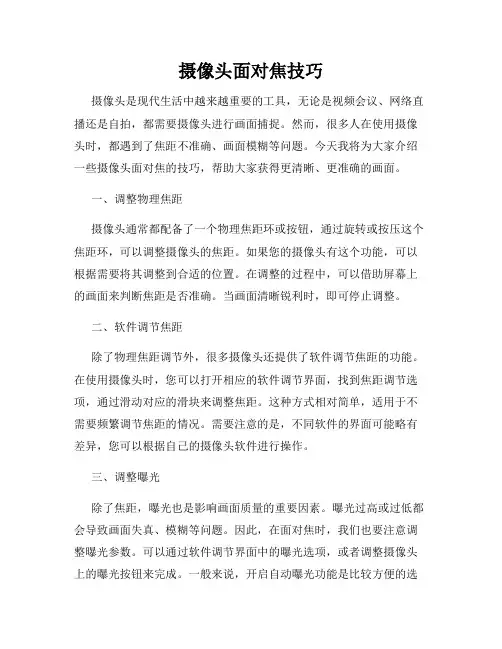 摄像头面对焦技巧

摄像头是现代生活中越来越重要的工具，无论是视频会议、网络直播还是自拍，都需要摄像头进行画面捕捉。然而，很多人在使用摄像头时，都遇到了焦距不准确、画面模糊等问题。今天我将为大家介绍一些摄像头面对焦的技巧，帮助大家获得更清晰、更准确的画面。

一、调整物理焦距

摄像头通常都配备了一个物理焦距环或按钮，通过旋转或按压这个焦距环，可以调整摄像头的焦距。如果您的摄像头有这个功能，可以根据需要将其调整到合适的位置。在调整的过程中，可以借助屏幕上的画面来判断焦距是否准确。当画面清晰锐利时，即可停止调整。

二、软件调节焦距

除了物理焦距调节外，很多摄像头还提供了软件调节焦距的功能。在使用摄像头时，您可以打开相应的软件调节界面，找到焦距调节选项，通过滑动对应的滑块来调整焦距。这种方式相对简单，适用于不需要频繁调节焦距的情况。需要注意的是，不同软件的界面可能略有差异，您可以根据自己的摄像头软件进行操作。

三、调整曝光

除了焦距，曝光也是影响画面质量的重要因素。曝光过高或过低都会导致画面失真、模糊等问题。因此，在面对焦时，我们也要注意调整曝光参数。可以通过软件调节界面中的曝光选项，或者调整摄像头上的曝光按钮来完成。一般来说，开启自动曝光功能是比较方便的选